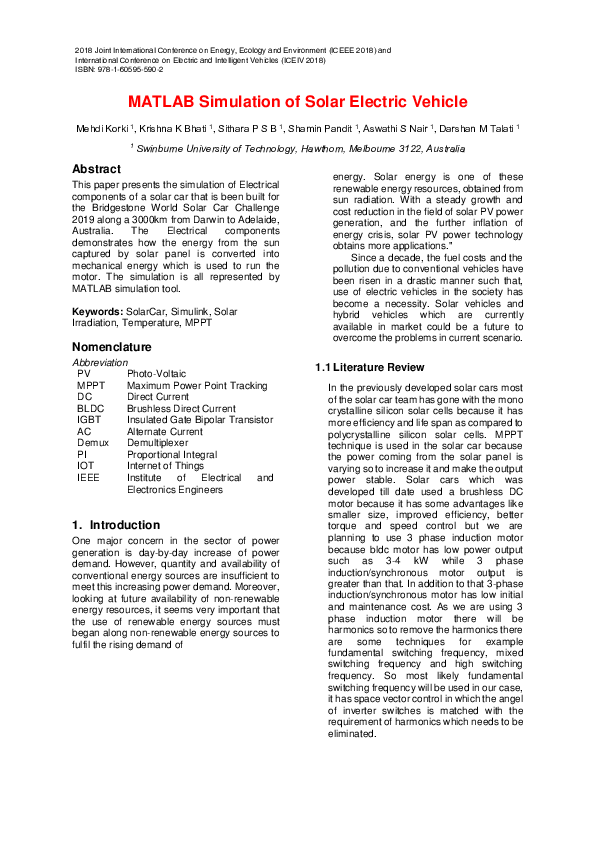 2018 Joint International Conference on Energy, Ecology and Environment (ICEEE 2018) and International Conference on Electric and Intelligent Vehicles (ICEIV 2018)
ISBN: 978-1-60595-590-2

MATLAB Simulation of Solar Electric Vehicle

Mehdi Korki $^1$, Krishna K Bhati $^1$, Sithara P S B $^1$, Shamin Pandit $^1$, Aswathi S Nair $^1$, Darshan M Talati $^1$

$^1$ Swinburne University of Technology, Hawthorn, Melbourne 3122, Australia

Abstract

This paper presents the simulation of Electrical components of a solar car that is been built for the Bridgestone World Solar Car Challenge 2019 along a 3000km from Darwin to Adelaide, Australia. The Electrical components demonstrates how the energy from the sun captured by solar panel is converted into mechanical energy which is used to run the motor. The simulation is all represented by MATLAB simulation tool.

Keywords: SolarCar, Simulink, Solar Irradiation, Temperature, MPPT

Nomenclature

Abbreviation

| PV | Photo-Voltaic |
|---|---|
| MPPT | Maximum Power Point Tracking |
| DC | Direct Current |
| BLDC | Brushless Direct Current |
| IGBT | Insulated Gate Bipolar Transistor |
| AC | Alternate Current |
| Demux | Demultiplexer |
| PI | Proportional Integral |
| IOT | Internet of Things |
| IEEE | Institute of Electrical and Electronics Engineers |

1. Introduction

One major concern in the sector of power generation is day-by-day increase of power demand. However, quantity and availability of conventional energy sources are insufficient to meet this increasing power demand. Moreover, looking at future availability of non-renewable energy resources, it seems very important that the use of renewable energy sources must began along non-renewable energy sources to fulfil the rising demand of energy. Solar energy is one of these renewable energy resources, obtained from sun radiation. With a steady growth and cost reduction in the field of solar PV power generation, and the further inflation of energy crisis, solar PV power technology obtains more applications."

Since a decade, the fuel costs and the pollution due to conventional vehicles have been risen in a drastic manner such that, use of electric vehicles in the society has become a necessity. Solar vehicles and hybrid vehicles which are currently available in market could be a future to overcome the problems in current scenario.

1.1 Literature Review

In the previously developed solar cars most of the solar car team has gone with the mono crystalline silicon solar cells because it has more efficiency and life span as compared to polycrystalline silicon solar cells. MPPT technique is used in the solar car because the power coming from the solar panel is varying so to increase it and make the output power stable. Solar cars which was developed till date used a brushless DC motor because it has some advantages like smaller size, improved efficiency, better torque and speed control but we are planning to use 3 phase induction motor because bldc motor has low power output such as 3-4 kW while 3 phase induction/synchronous motor output is greater than that. In addition to that 3-phase induction/synchronous motor has low initial and maintenance cost. As we are using 3 phase induction motor there will be harmonics so to remove the harmonics there are some techniques for example fundamental switching frequency, mixed switching frequency and high switching frequency. So most likely fundamental switching frequency will be used in our case, it has space vector control in which the angel of inverter switches is matched with the requirement of harmonics which needs to be eliminated.